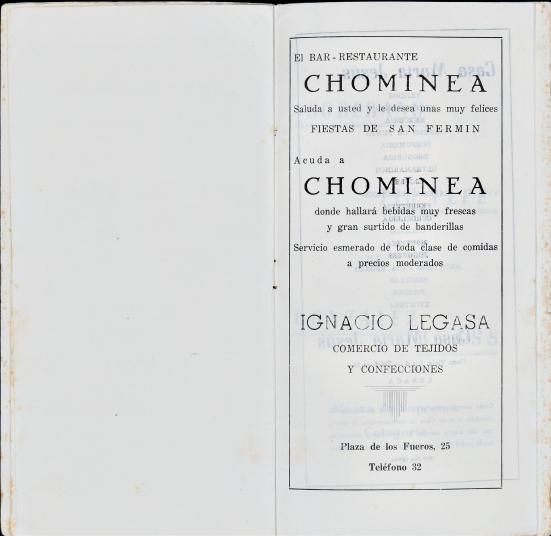 El BAR - RESTAURANTE

CHOMINEA

Saluda a usted y le desea unas muy felices FIESTAS DE SAN FERMIN

Acuda a

CHOMINEA

donde hallará bebidas muy frescas y gran surtido de banderillas

Servicio esmerado de toda clase de comidas a precios moderados

IGNACIO LEGASA

COMERCIO DE TEJIDOS

Y CONFECCIONES

Plaza de los Fueros, 25

Teléfono 32